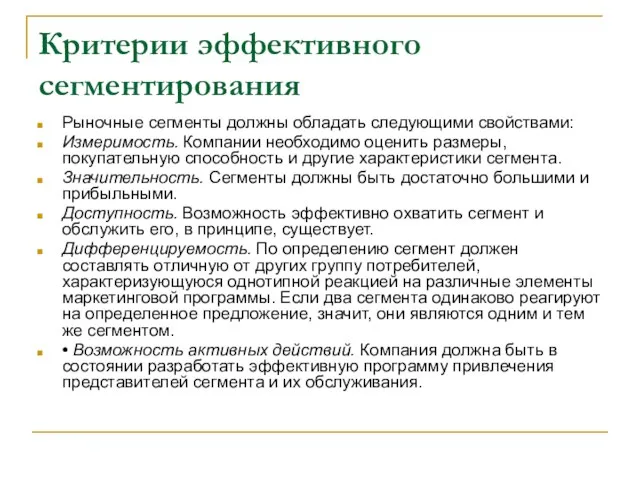 Критерии эффективного сегментирования

Рыночные сегменты должны обладать следующими свойствами:

Измеримость. Компании необходимо оценить размеры, покупательную способность и другие характеристики сегмента.

Значительность. Сегменты должны быть достаточно большими и прибыльными.

Доступность. Возможность эффективно охватить сегмент и обслужить его, в принципе, существует.

Дифференцируемость. По определению сегмент должен составлять отличную от других группу потребителей, характеризующуюся однотипной реакцией на различные элементы маркетинговой программы. Если два сегмента одинаково реагируют на определенное предложение, значит, они являются одним и тем же сегментом.

• Возможность активных действий. Компания должна быть в состоянии разработать эффективную программу привлечения представителей сегмента и их обслуживания.